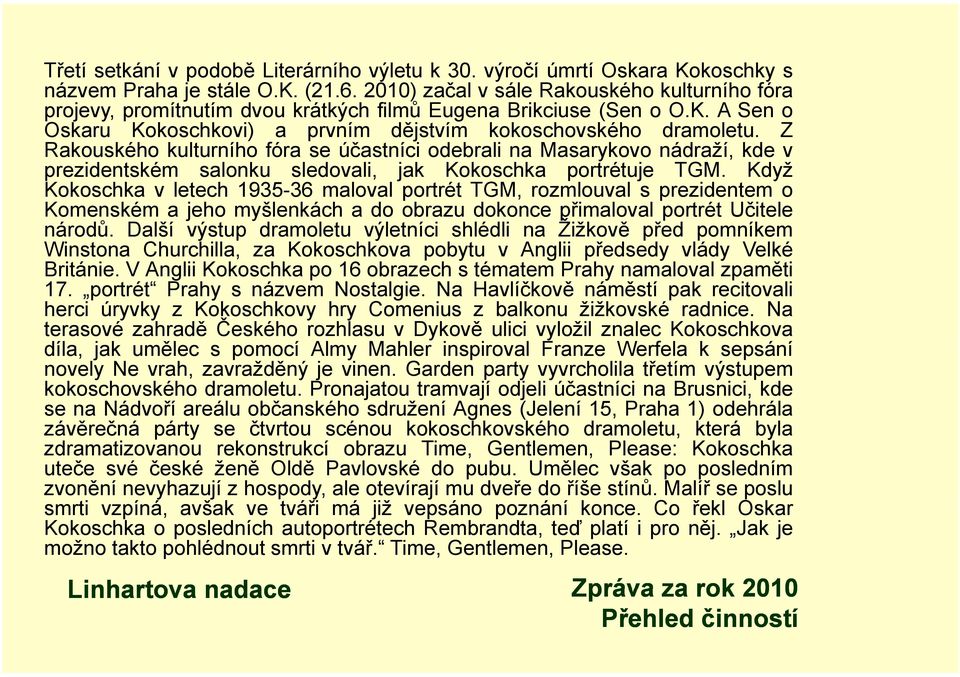 Třetí setkání v podobě Literárního výletu k 30. výročí úmrtí Oskara Kokoschky s názvem Praha je stále O.K. (21.6. 2010) začal v sále Rakouského kulturního fóra projevy, promítnutím dvou krátkých filmů Eugena Brikciuse (Sen o O.K. A Sen o Oskaru Kokoschkovi) a prvním dějstvím kokoschovského dramoletu. Z Rakouského kulturního fóra se účastníci odebrali na Masarykovo nádraží, kde v prezidentském salonku sledovali, jak Kokoschka portrétuje TGM. Když Kokoschka v letech 1935-36 maloval portrét TGM, rozmlouval s prezidentem o Komenském a jeho myšlenkách a do obrazu dokonce přimaloval portrét Učitele národů. Další výstup dramoletu výletníci shlédli na Žižkově před pomníkem Winstona Churchilla, za Kokoschkova pobytu v Anglii předsedy vlády Velké Británie. V Anglii Kokoschka po 16 obrazech s tématem Prahy namaloval zpaměti 17. „portrét“ Prahy s názvem Nostalgie. Na Havlíčkově náměstí pak recitovali herci úryvky z Kokoschkovy hry Comenius z balkonu žižkovské radnice. Na terasové zahradě Českého rozhlasu v Dykově ulici vyložil znalec Kokoschkova díla, jak umělec s pomocí Almy Mahler inspiroval Franze Werfela k sepsání novely Ne vrah, zavražděný je vinen. Garden party vyvrcholila třetím výstupem kokoschovského dramoletu. Pronajatou tramvají odjeli účastníci na Brusnici, kde se na Nádvoří areálu občanského sdružení Agnes (Jelení 15, Praha 1) odehrála závěrečná párty se čtvrtou scénou kokoschkovského dramoletu, která byla zdramatizovanou rekonstrukcí obrazu Time, Gentlemen, Please: Kokoschka uteče své české ženě Oldě Pavlovské do pubu. Umělec však po posledním zvonění nevyhazují z hospody, ale otevírají mu dveře do říše stínů. Malíř se poslu smrti vzpíná, avšak ve tváři má již vepsáno poznání konce. Co řekl Oskar Kokoschka o posledních autoportrétech Rembrandta, teď platí i pro něj. „Jak je možno takto pohlédnout smrti v tvář.“ Time, Gentlemen, Please.

Linhartova nadace

Zpráva za rok 2010
Přehled činností